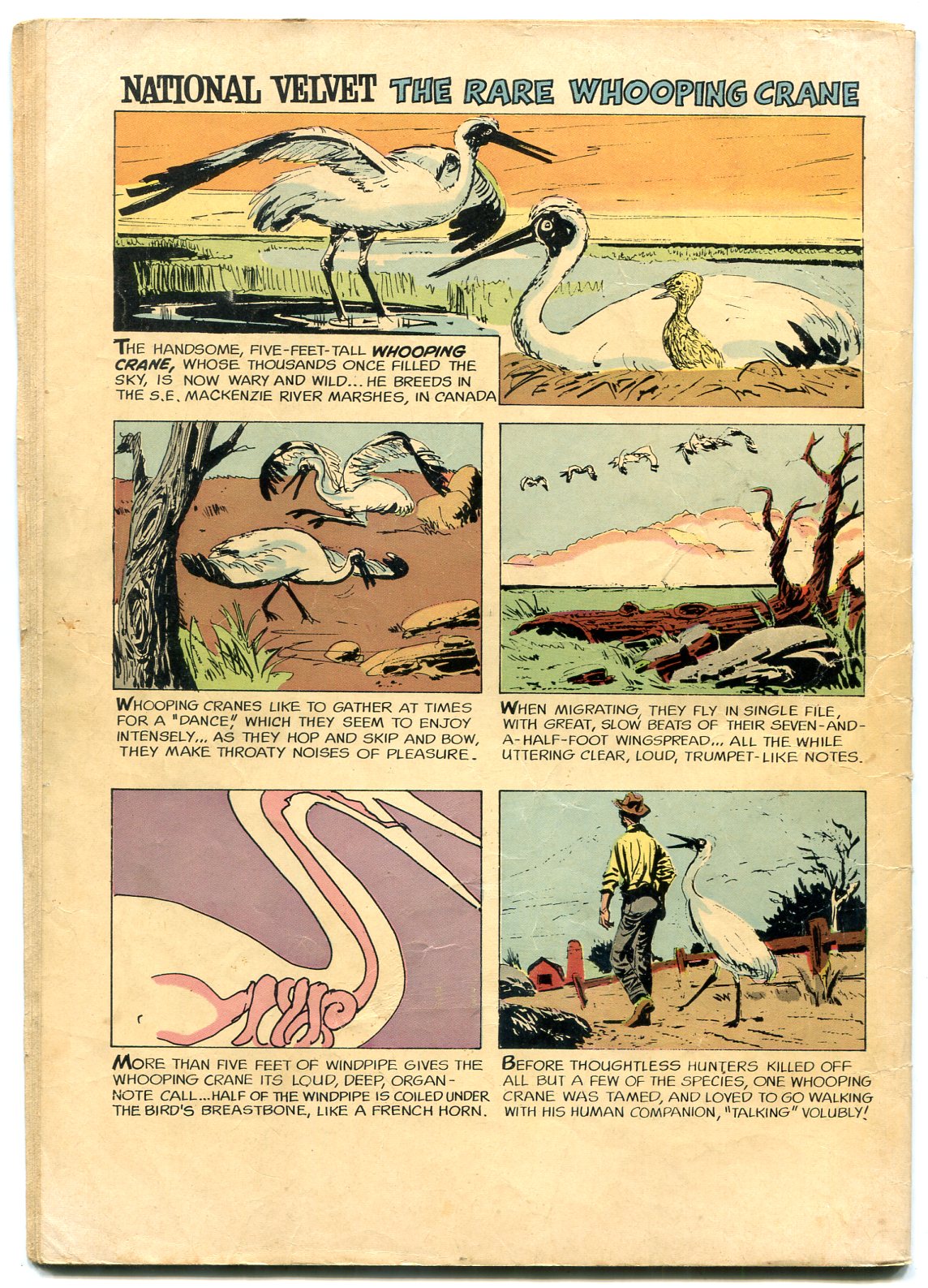 NATIONAL VELVET THE RARE WHOOPING CRANE

THE HANDSOME, FIVE-FEET-TALL WHOOPING CRANE, WHOSE THOUSANDS ONCE FILLED THE SKY, IS NOW WARY AND WILD... HE BREEDS IN THE S.E. MACKENZIE RIVER MARSHES, IN CANADA

WHOOPING CRANES LIKE TO GATHER AT TIMES FOR A "DANCE," WHICH THEY SEEM TO ENJOY INTENSELY... AS THEY HOP AND SKIP AND BOW, THEY MAKE THROATY NOISES OF PLEASURE.

WHEN MIGRATING, THEY FLY IN SINGLE FILE, WITH GREAT, SLOW BEATS OF THEIR SEVEN-AND-A-HALF-FOOT WINGSPREAD... ALL THE WHILE UTTERING CLEAR, LOUD, TRUMPET-LIKE NOTES.

MORE THAN FIVE FEET OF WINDPIPE GIVES THE WHOOPING CRANE ITS LOUD, DEEP, ORGAN-NOTE CALL...HALF OF THE WINDPIPE IS COILED UNDER THE BIRD'S BREASTBONE, LIKE A FRENCH HORN.

BEFORE THOUGHTLESS HUNTERS KILLED OFF ALL BUT A FEW OF THE SPECIES, ONE WHOOPING CRANE WAS TAMED, AND LOVED TO GO WALKING WITH HIS HUMAN COMPANION, "TALKING" VOLUBLY!